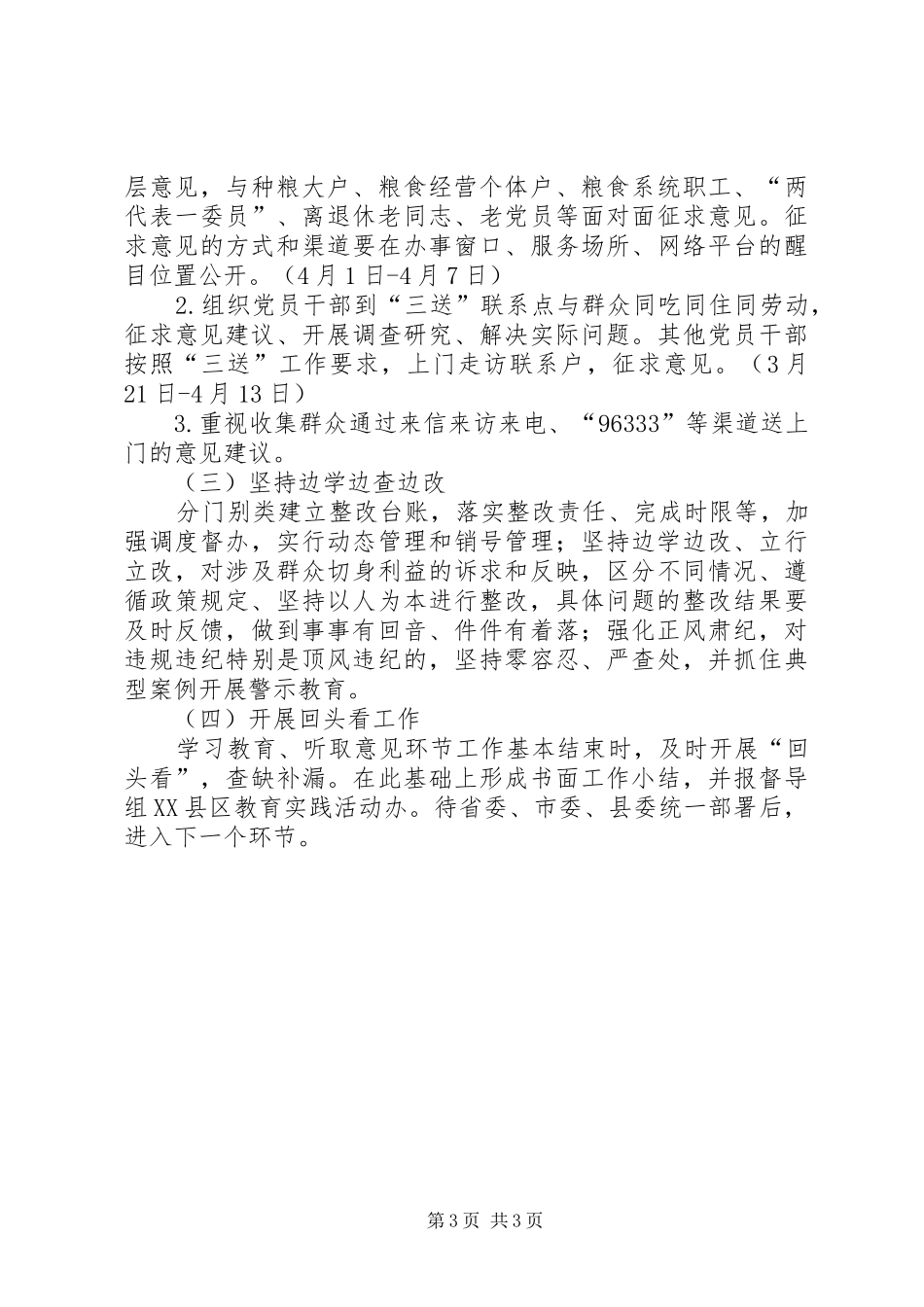 层意见，与种粮大户、粮食经营个体户、粮食系统职工、“两代表一委员”、离退休老同志、老党员等面对面征求意见。征求意见的方式和渠道要在办事窗口、服务场所、网络平台的醒目位置公开。（4月1日-4月7日）

2.组织党员干部到“三送”联系点与群众同吃同住同劳动，征求意见建议、开展调查研究、解决实际问题。其他党员干部按照“三送”工作要求，上门走访联系户，征求意见。（3月21日-4月13日）

3.重视收集群众通过来信来访来电、“96333”等渠道送上门的意见建议。

（三）坚持边学边查边改

分门别类建立整改台账，落实整改责任、完成时限等，加强调度督办，实行动态管理和销号管理；坚持边学边改、立行立改，对涉及群众切身利益的诉求和反映，区分不同情况、遵循政策规定、坚持以人为本进行整改，具体问题的整改结果要及时反馈，做到事事有回音、件件有着落；强化正风肃纪，对违规违纪特别是顶风违纪的，坚持零容忍、严查处，并抓住典型案例开展警示教育。

（四）开展回头看工作

学习教育、听取意见环节工作基本结束时，及时开展“回头看”，查缺补漏。在此基础上形成书面工作小结，并报督导组XX县区教育实践活动办。待省委、市委、县委统一部署后，进入下一个环节。

第3页 共3页